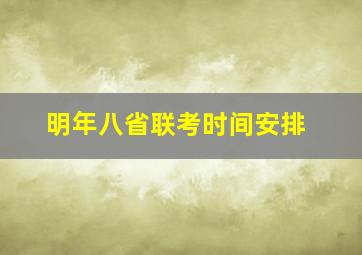 明年八省联考时间安排